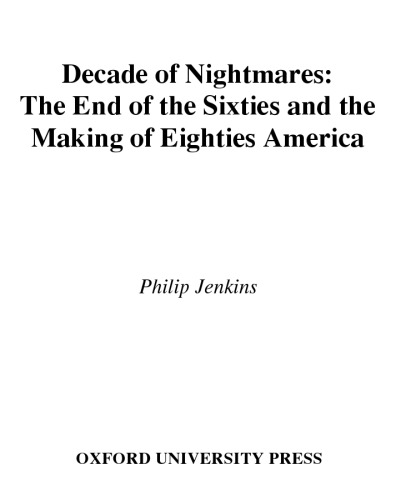 Decade of Nightmares: The End of the Sixties and the Making of Eighties America

Philip Jenkins

OXFORD UNIVERSITY PRESS